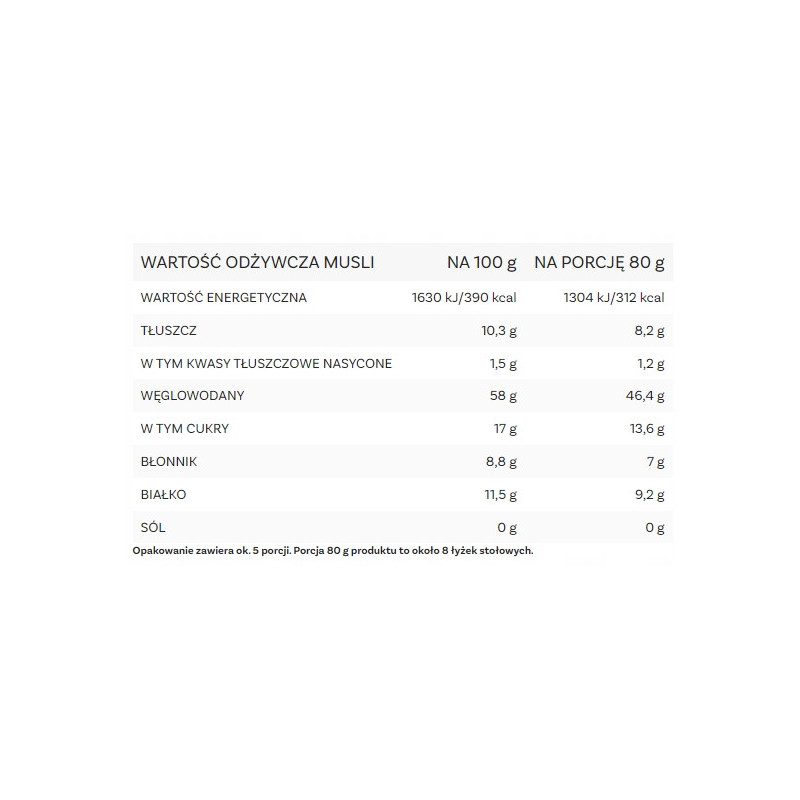 | WARTOŚĆ ODŻYWCZA MUSLI | NA 100 g | NA PORCJĘ 80 g |
|---|---|---|
| WARTOŚĆ ENERGETYCZNA | 1630 kJ/390 kcal | 1304 kJ/312 kcal |
| TŁUSZCZ | 10,3 g | 8,2 g |
| W TYM KWASY TŁUSZCZOWE NASYCONE | 1,5 g | 1,2 g |
| WĘGLOWODANY | 58 g | 46,4 g |
| W TYM CUKRY | 17 g | 13,6 g |
| BŁONNIK | 8,8 g | 7 g |
| BIAŁKO | 11,5 g | 9,2 g |
| SÓL | 0 g | 0 g |

Opakowanie zawiera ok. 5 porcji. Porcja 80 g produktu to około 8 łyżek stołowych.